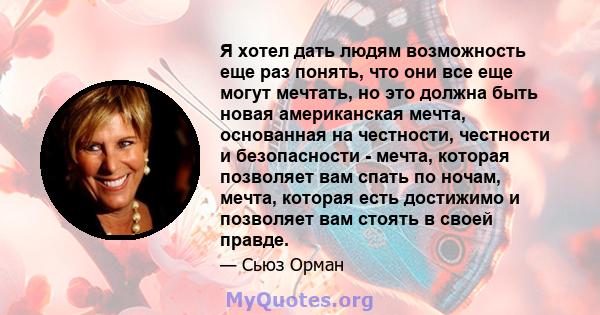 Я хотел дать людям возможность еще раз понять, что они все еще могут мечтать, но это должна быть новая американская мечта, основанная на честности, честности и безопасности - мечта, которая позволяет вам спать по ночам, мечта, которая есть достижимо и позволяет вам стоять в своей правде.

— Сьюз Орман

MyQuotes.org